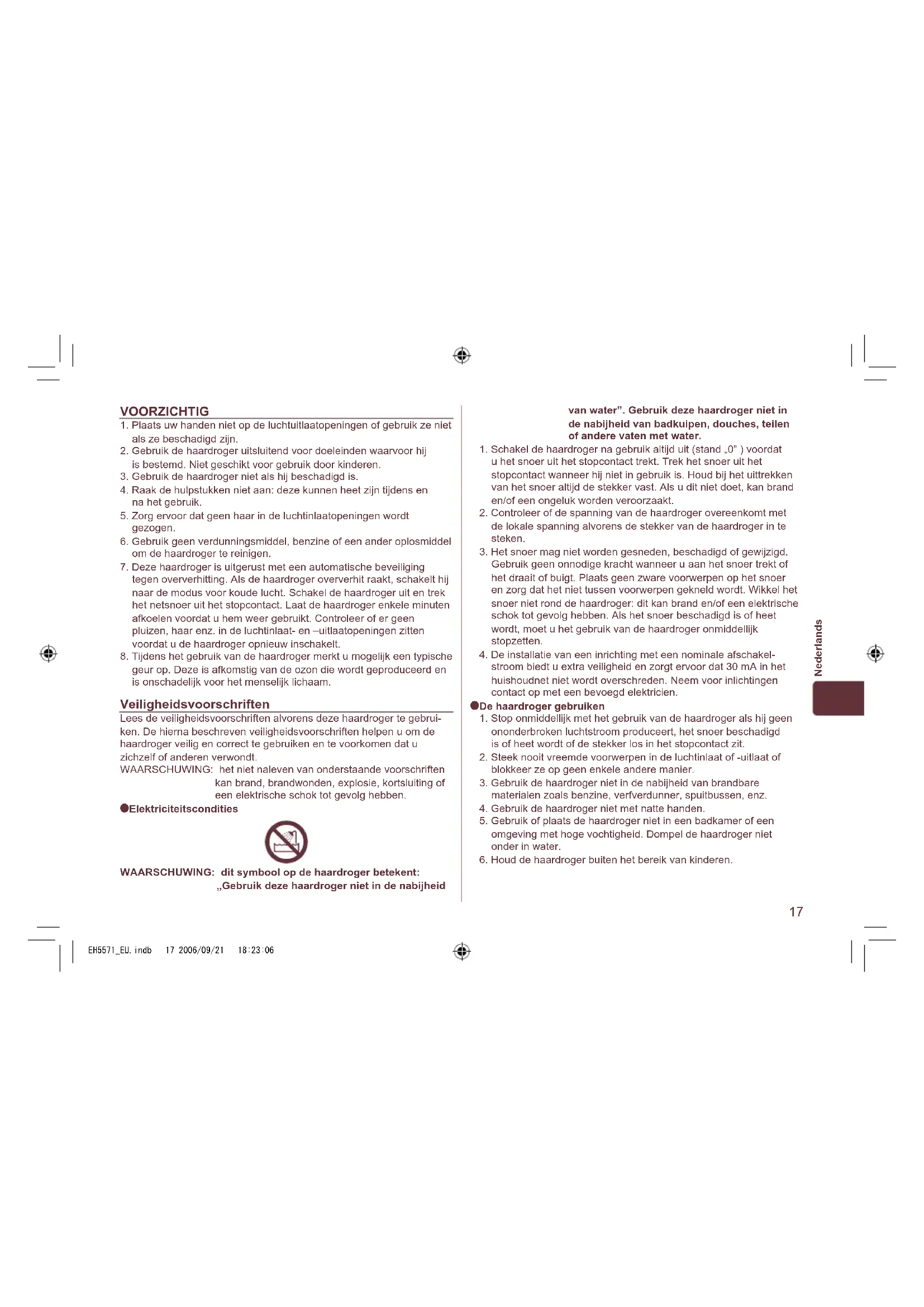 VOORZICHTIG

1. Plaats uw handen niet op de luchtuitlaatopeningen of gebruik ze niet als ze beschadigd zijn.
2. Gebruik de haardroger uitsluitend voor doeleinden waarvoor hij is bestemd. Niet geschikt voor gebruik door kinderen.
3. Gebruik de haardroger niet als hij beschadigd is.
4. Raak de hulpstukken niet aan: deze kunnen heet zijn tijdens en na het gebruik.
5. Zorg ervoor dat geen haar in de luchtinlaatopeningen wordt gezogen.
6. Gebruik geen verdunningsmiddel, benzine of een ander oplosmiddel om de haardroger te reinigen.
7. Deze haardroger is uitgerust met een automatische beveiliging tegen oververhitting. Als de haardroger oververhit raakt, schakelt hij naar de modus voor koude lucht. Schakel de haardroger uit en trek het netsnoer uit het stopcontact. Laat de haardroger enkele minuten afkoelen voordat u hem weer gebruikt. Controleer of er geen pluizen, haar enz. in de luchtinlaat- en –uitlaatopeningen zitten voordat u de haardroger opnieuw inschakelt.
8. Tijdens het gebruik van de haardroger merkt u mogelijk een typische geur op. Deze is afkomstig van de ozon die wordt geproduceerd en is onschadelijk voor het menselijk lichaam.

Veiligheidsvoorschriften

Lees de veiligheidsvoorschriften alvorens deze haardroger te gebruiken. De hierna beschreven veiligheidsvoorschriften helpen u om de haardroger veilig en correct te gebruiken en te voorkomen dat u zichzelf of anderen verwondt.
WAARSCHUWING: het niet naleven van onderstaande voorschriften kan brand, brandwonden, explosie, kortsluiting of een elektrische schok tot gevolg hebben.

•Elektriciteitscondities

WAARSCHUWING: dit symbool op de haardroger betekent: „Gebruik deze haardroger niet in de nabijheid van water". Gebruik deze haardroger niet in de nabijheid van badkuipen, douches, teilen of andere vaten met water.

1. Schakel de haardroger na gebruik altijd uit (stand „0" ) voordat u het snoer uit het stopcontact trekt. Trek het snoer uit het stopcontact wanneer hij niet in gebruik is. Houd bij het uittrekken van het snoer altijd de stekker vast. Als u dit niet doet, kan brand en/of een ongeluk worden veroorzaakt.
2. Controleer of de spanning van de haardroger overeenkomt met de lokale spanning alvorens de stekker van de haardroger in te steken.
3. Het snoer mag niet worden gesneden, beschadigd of gewijzigd. Gebruik geen onnodige kracht wanneer u aan het snoer trekt of het draait of buigt. Plaats geen zware voorwerpen op het snoer en zorg dat het niet tussen voorwerpen gekneld wordt. Wikkel het snoer niet rond de haardroger: dit kan brand en/of een elektrische schok tot gevolg hebben. Als het snoer beschadigd is of heet wordt, moet u het gebruik van de haardroger onmiddellijk stopzetten.
4. De installatie van een inrichting met een nominale afschakelstroom biedt u extra veiligheid en zorgt ervoor dat 30 mA in het huishoudnet niet wordt overschreden. Neem voor inlichtingen contact op met een bevoegd elektricien.

•De haardroger gebruiken

1. Stop onmiddellijk met het gebruik van de haardroger als hij geen ononderbroken luchtstroom produceert, het snoer beschadigd is of heet wordt of de stekker los in het stopcontact zit.
2. Steek nooit vreemde voorwerpen in de luchtinlaat of -uitlaat of blokkeer ze op geen enkele andere manier.
3. Gebruik de haardroger niet in de nabijheid van brandbare materialen zoals benzine, verfverdunner, spuitbussen, enz.
4. Gebruik de haardroger niet met natte handen.
5. Gebruik of plaats de haardroger niet in een badkamer of een omgeving met hoge vochtigheid. Dompel de haardroger niet onder in water.
6. Houd de haardroger buiten het bereik van kinderen.

Nederlands

17

EH5571_EU.indb 17 2006/09/21 18:23:06